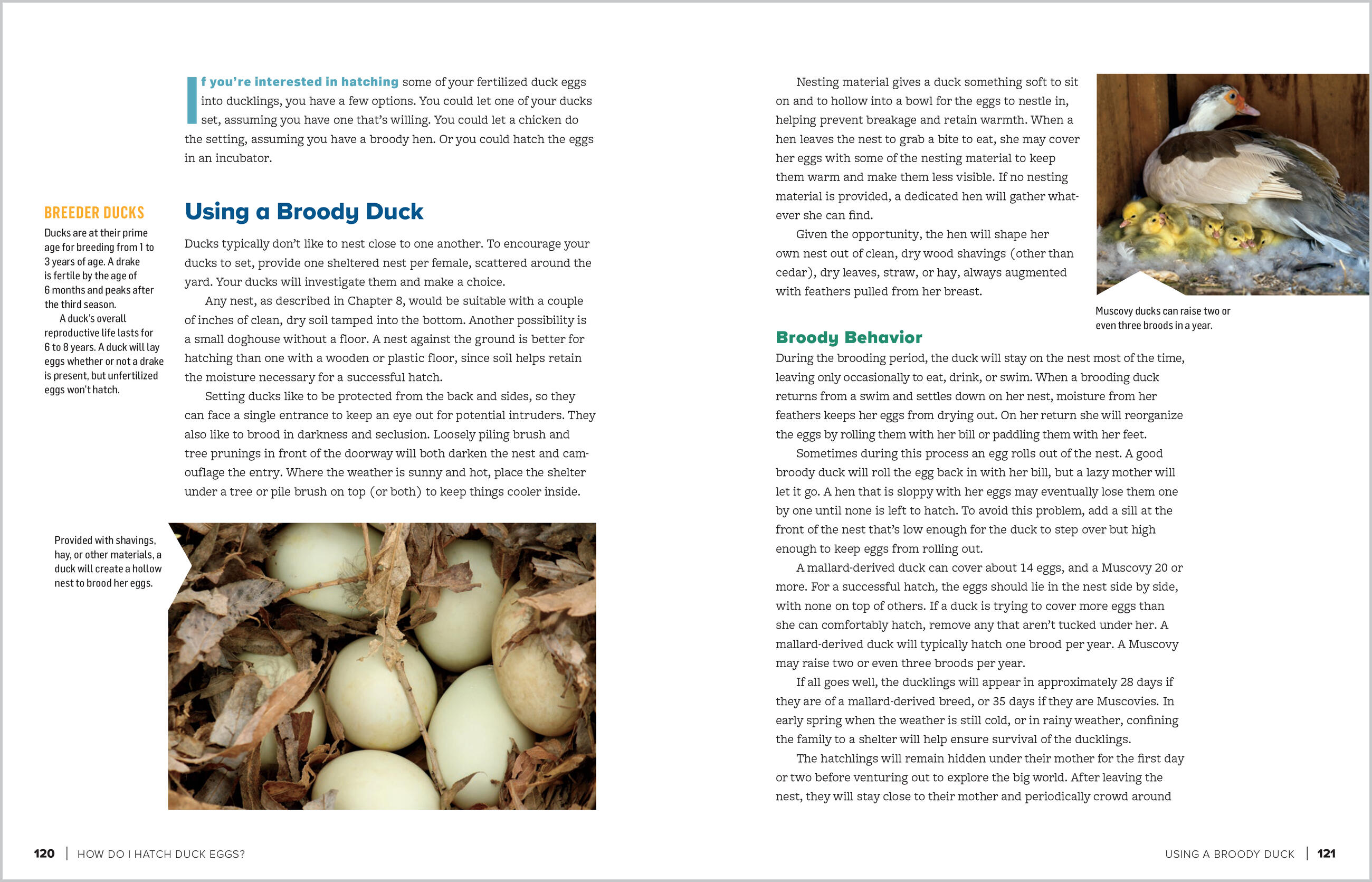 If you're interested in hatching some of your fertilized duck eggs into ducklings, you have a few options. You could let one of your ducks set, assuming you have one that's willing. You could let a chicken do the setting, assuming you have a broody hen. Or you could hatch the eggs in an incubator.

BREEDER DUCKS

Ducks are at their prime age for breeding from 1 to 3 years of age. A drake is fertile by the age of 6 months and peaks after the third season.

A duck's overall reproductive life lasts for 6 to 8 years. A duck will lay eggs whether or not a drake is present, but unfertilized eggs won't hatch.

Using a Broody Duck

Ducks typically don't like to nest close to one another. To encourage your ducks to set, provide one sheltered nest per female, scattered around the yard. Your ducks will investigate them and make a choice.

Any nest, as described in Chapter 8, would be suitable with a couple of inches of clean, dry soil tamped into the bottom. Another possibility is a small doghouse without a floor. A nest against the ground is better for hatching than one with a wooden or plastic floor, since soil helps retain the moisture necessary for a successful hatch.

Setting ducks like to be protected from the back and sides, so they can face a single entrance to keep an eye out for potential intruders. They also like to brood in darkness and seclusion. Loosely piling brush and tree prunings in front of the doorway will both darken the nest and camouflage the entry. Where the weather is sunny and hot, place the shelter under a tree or pile brush on top (or both) to keep things cooler inside.

Provided with shavings, hay, or other materials, a duck will create a hollow nest to brood her eggs.

120 | HOW DO I HATCH DUCK EGGS?

Nesting material gives a duck something soft to sit on and to hollow into a bowl for the eggs to nestle in, helping prevent breakage and retain warmth. When a hen leaves the nest to grab a bite to eat, she may cover her eggs with some of the nesting material to keep them warm and make them less visible. If no nesting material is provided, a dedicated hen will gather whatever she can find.

Given the opportunity, the hen will shape her own nest out of clean, dry wood shavings (other than cedar), dry leaves, straw, or hay, always augmented with feathers pulled from her breast.

Muscovy ducks can raise two or even three broods in a year.

Broody Behavior

During the brooding period, the duck will stay on the nest most of the time, leaving only occasionally to eat, drink, or swim. When a brooding duck returns from a swim and settles down on her nest, moisture from her feathers keeps her eggs from drying out. On her return she will reorganize the eggs by rolling them with her bill or paddling them with her feet.

Sometimes during this process an egg rolls out of the nest. A good broody duck will roll the egg back in with her bill, but a lazy mother will let it go. A hen that is sloppy with her eggs may eventually lose them one by one until none is left to hatch. To avoid this problem, add a sill at the front of the nest that's low enough for the duck to step over but high enough to keep eggs from rolling out.

A mallard-derived duck can cover about 14 eggs, and a Muscovy 20 or more. For a successful hatch, the eggs should lie in the nest side by side, with none on top of others. If a duck is trying to cover more eggs than she can comfortably hatch, remove any that aren't tucked under her. A mallard-derived duck will typically hatch one brood per year. A Muscovy may raise two or even three broods per year.

If all goes well, the ducklings will appear in approximately 28 days if they are of a mallard-derived breed, or 35 days if they are Muscovies. In early spring when the weather is still cold, or in rainy weather, confining the family to a shelter will help ensure survival of the ducklings.

The hatchlings will remain hidden under their mother for the first day or two before venturing out to explore the big world. After leaving the nest, they will stay close to their mother and periodically crowd around

USING A BROODY DUCK | 121